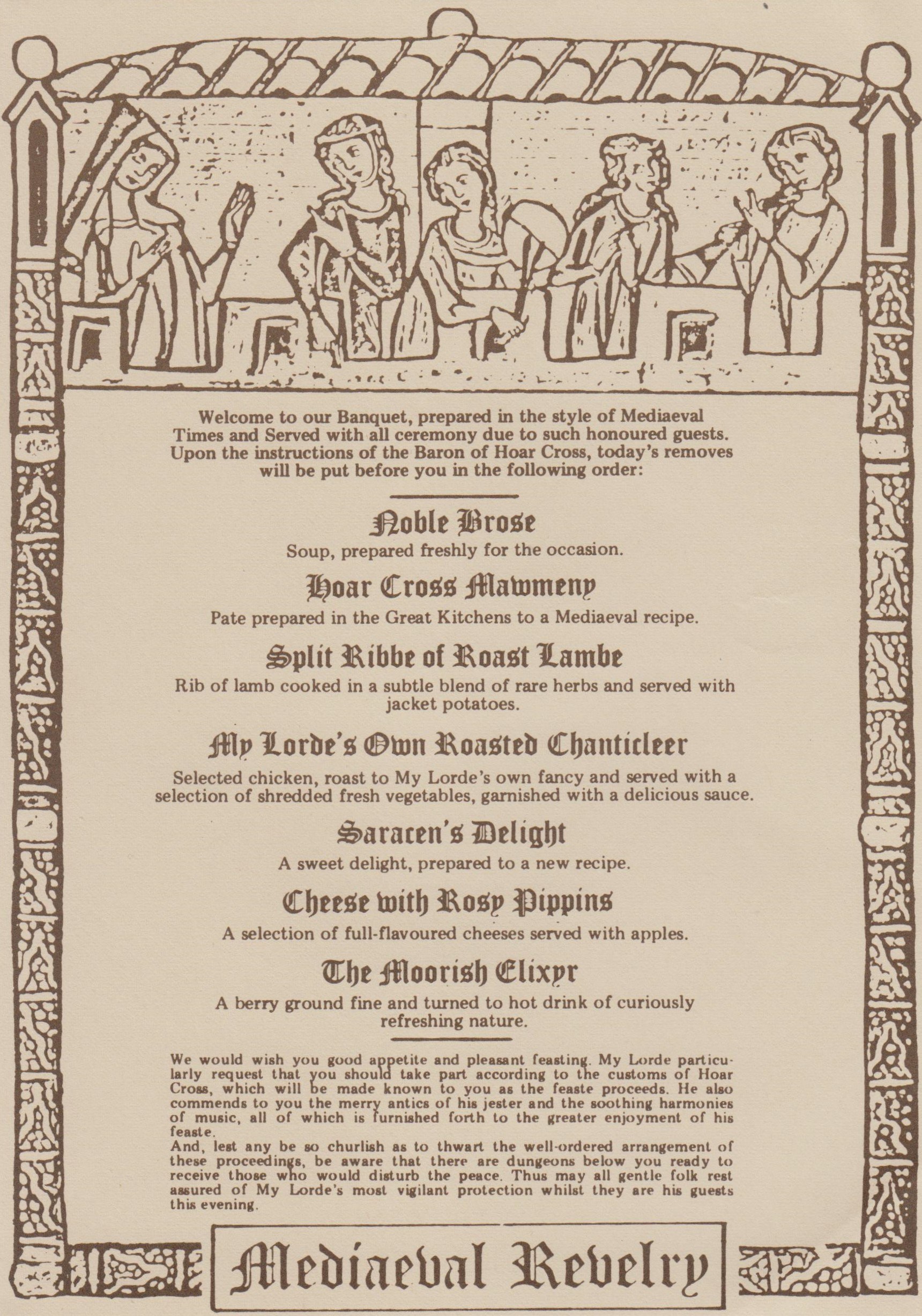 Welcome to our Banquet, prepared in the style of Mediaeval Times and Served with all ceremony due to such honoured guests. Upon the instructions of the Baron of Hoar Cross, today's removes will be put before you in the following order:

Noble Brose
Soup, prepared freshly for the occasion.

Hoar Cross Mawmeny
Pate prepared in the Great Kitchens to a Mediaeval recipe.

Split Ribbe of Roast Lambe
Rib of lamb cooked in a subtle blend of rare herbs and served with jacket potatoes.

My Lorde's Own Roasted Chanticleer
Selected chicken, roast to My Lorde's own fancy and served with a selection of shredded fresh vegetables, garnished with a delicious sauce.

Saracen's Delight
A sweet delight, prepared to a new recipe.

Cheese with Rosy Pippins
A selection of full-flavoured cheeses served with apples.

The Moorish Elixyr
A berry ground fine and turned to hot drink of curiously refreshing nature.

We would wish you good appetite and pleasant feasting. My Lorde particularly request that you should take part according to the customs of Hoar Cross, which will be made known to you as the feaste proceeds. He also commends to you the merry antics of his jester and the soothing harmonies of music, all of which is furnished forth to the greater enjoyment of his feaste.
And, lest any be so churlish as to thwart the well-ordered arrangement of these proceedings, be aware that there are dungeons below you ready to receive those who would disturb the peace. Thus may all gentle folk rest assured of My Lorde's most vigilant protection whilst they are his guests this evening.

Mediaeval Revelry